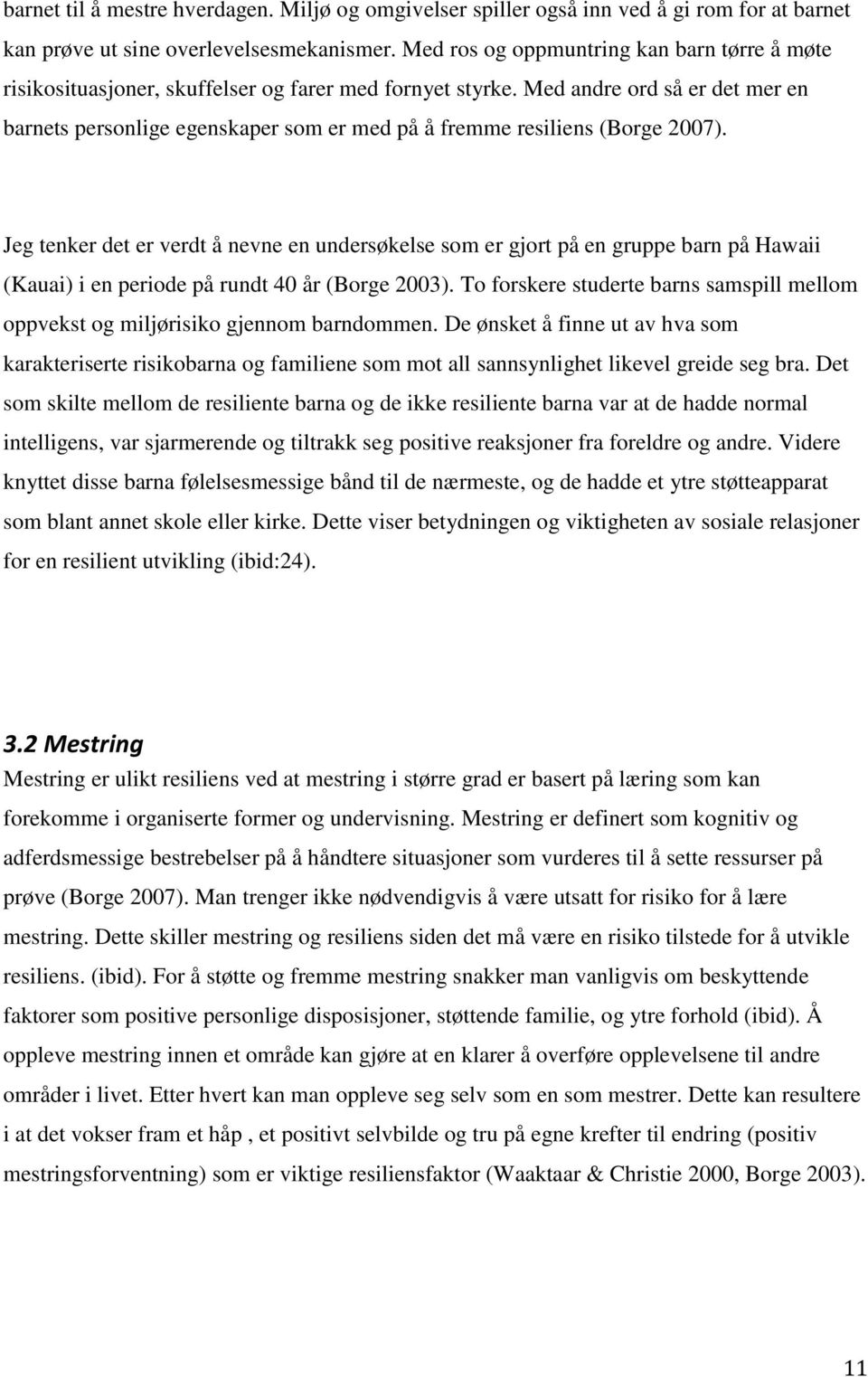 barnet til å mestre hverdagen. Miljø og omgivelser spiller også inn ved å gi rom for at barnet kan prøve ut sine overlevelsesmekanismer. Med ros og oppmuntring kan barn tørre å møte risikosituasjoner, skuffelser og farer med fornyet styrke. Med andre ord så er det mer en barnets personlige egenskaper som er med på å fremme resiliens (Borge 2007).

Jeg tenker det er verdt å nevne en undersøkelse som er gjort på en gruppe barn på Hawaii (Kauai) i en periode på rundt 40 år (Borge 2003). To forskere studerte barns samspill mellom oppvekst og miljørisiko gjennom barndommen. De ønsket å finne ut av hva som karakteriserte risikobarna og familiene som mot all sannsynlighet likevel greide seg bra. Det som skilte mellom de resiliente barna og de ikke resiliente barna var at de hadde normal intelligens, var sjarmerende og tiltrakk seg positive reaksjoner fra foreldre og andre. Videre knyttet disse barna følelsesmessige bånd til de nærmeste, og de hadde et ytre støtteapparat som blant annet skole eller kirke. Dette viser betydningen og viktigheten av sosiale relasjoner for en resilient utvikling (ibid:24).

3.2 Mestring

Mestring er ulikt resiliens ved at mestring i større grad er basert på læring som kan forekomme i organiserte former og undervisning. Mestring er definert som kognitiv og adferdsmessige bestrebelser på å håndtere situasjoner som vurderes til å sette ressurser på prøve (Borge 2007). Man trenger ikke nødvendigvis å være utsatt for risiko for å lære mestring. Dette skiller mestring og resiliens siden det må være en risiko tilstede for å utvikle resiliens. (ibid). For å støtte og fremme mestring snakker man vanligvis om beskyttende faktorer som positive personlige disposisjoner, støttende familie, og ytre forhold (ibid). Å oppleve mestring innen et område kan gjøre at en klarer å overføre opplevelsene til andre områder i livet. Etter hvert kan man oppleve seg selv som en som mestrer. Dette kan resultere i at det vokser fram et håp , et positivt selvbilde og tru på egne krefter til endring (positiv mestringsforventning) som er viktige resiliensfaktor (Waaktaar & Christie 2000, Borge 2003).

11